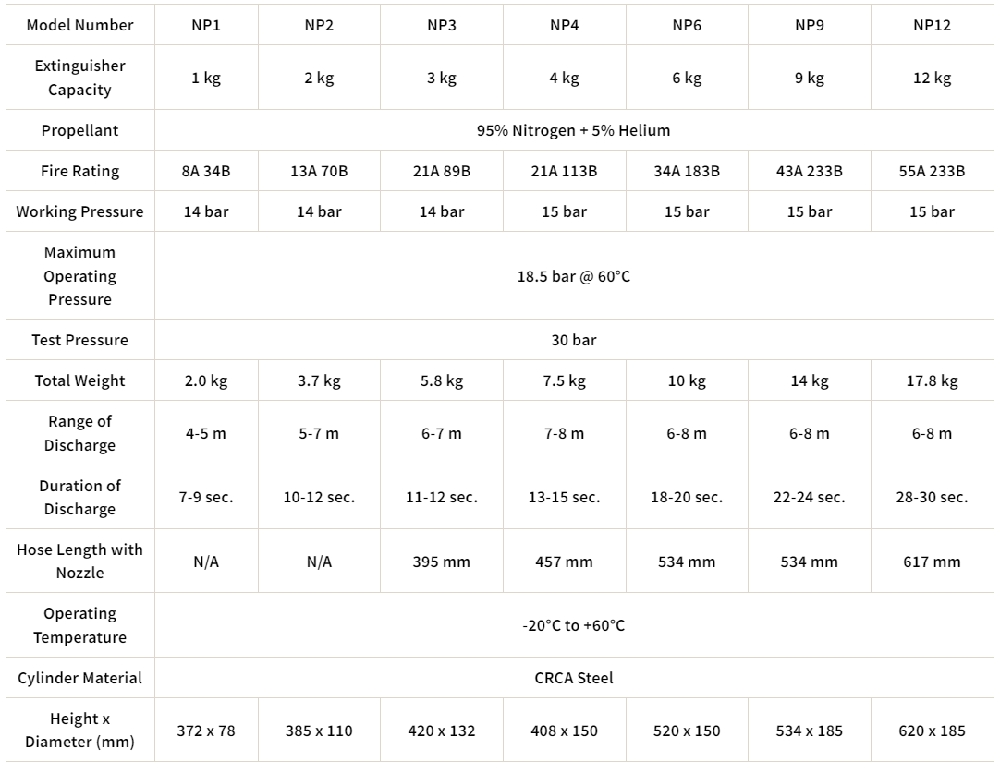 | Model Number | NP1 | NP2 | NP3 | NP4 | NP6 | NP9 | NP12 |
|---|---|---|---|---|---|---|---|
| Extinguisher Capacity | 1 kg | 2 kg | 3 kg | 4 kg | 6 kg | 9 kg | 12 kg |
| Propellant | 95% Nitrogen + 5% Helium | | | | | | |
| Fire Rating | 8A 34B | 13A 70B | 21A 89B | 21A 113B | 34A 183B | 43A 233B | 55A 233B |
| Working Pressure | 14 bar | 14 bar | 14 bar | 15 bar | 15 bar | 15 bar | 15 bar |
| Maximum Operating Pressure | 18.5 bar @ 60°C | | | | | | |
| Test Pressure | 30 bar | | | | | | |
| Total Weight | 2.0 kg | 3.7 kg | 5.8 kg | 7.5 kg | 10 kg | 14 kg | 17.8 kg |
| Range of Discharge | 4-5 m | 5-7 m | 6-7 m | 7-8 m | 6-8 m | 6-8 m | 6-8 m |
| Duration of Discharge | 7-9 sec. | 10-12 sec. | 11-12 sec. | 13-15 sec. | 18-20 sec. | 22-24 sec. | 28-30 sec. |
| Hose Length with Nozzle | N/A | N/A | 395 mm | 457 mm | 534 mm | 534 mm | 617 mm |
| Operating Temperature | -20°C to +60°C | | | | | | |
| Cylinder Material | CRCA Steel | | | | | | |
| Height x Diameter (mm) | 372 x 78 | 385 x 110 | 420 x 132 | 408 x 150 | 520 x 150 | 534 x 185 | 620 x 185 |